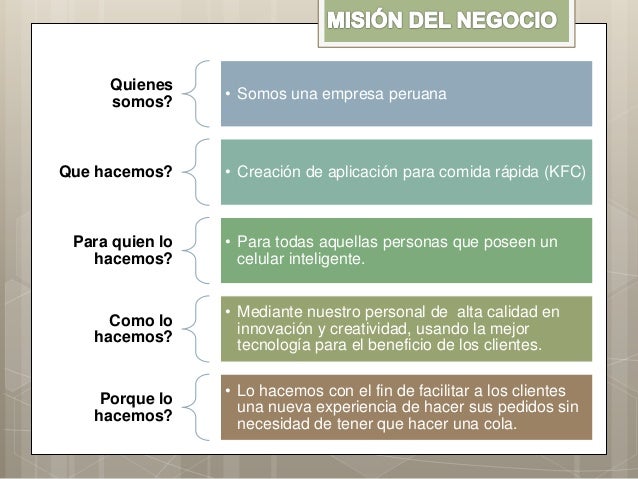 MISIÓN DEL NEGOCIO

Quienes somos?

• Somos una empresa peruana

Que hacemos?

• Creación de aplicación para comida rápida (KFC)

Para quien lo hacemos?

• Para todas aquellas personas que poseen un celular inteligente.

Como lo hacemos?

• Mediante nuestro personal de alta calidad en innovación y creatividad, usando la mejor tecnología para el beneficio de los clientes.

Porque lo hacemos?

• Lo hacemos con el fin de facilitar a los clientes una nueva experiencia de hacer sus pedidos sin necesidad de tener que hacer una cola.